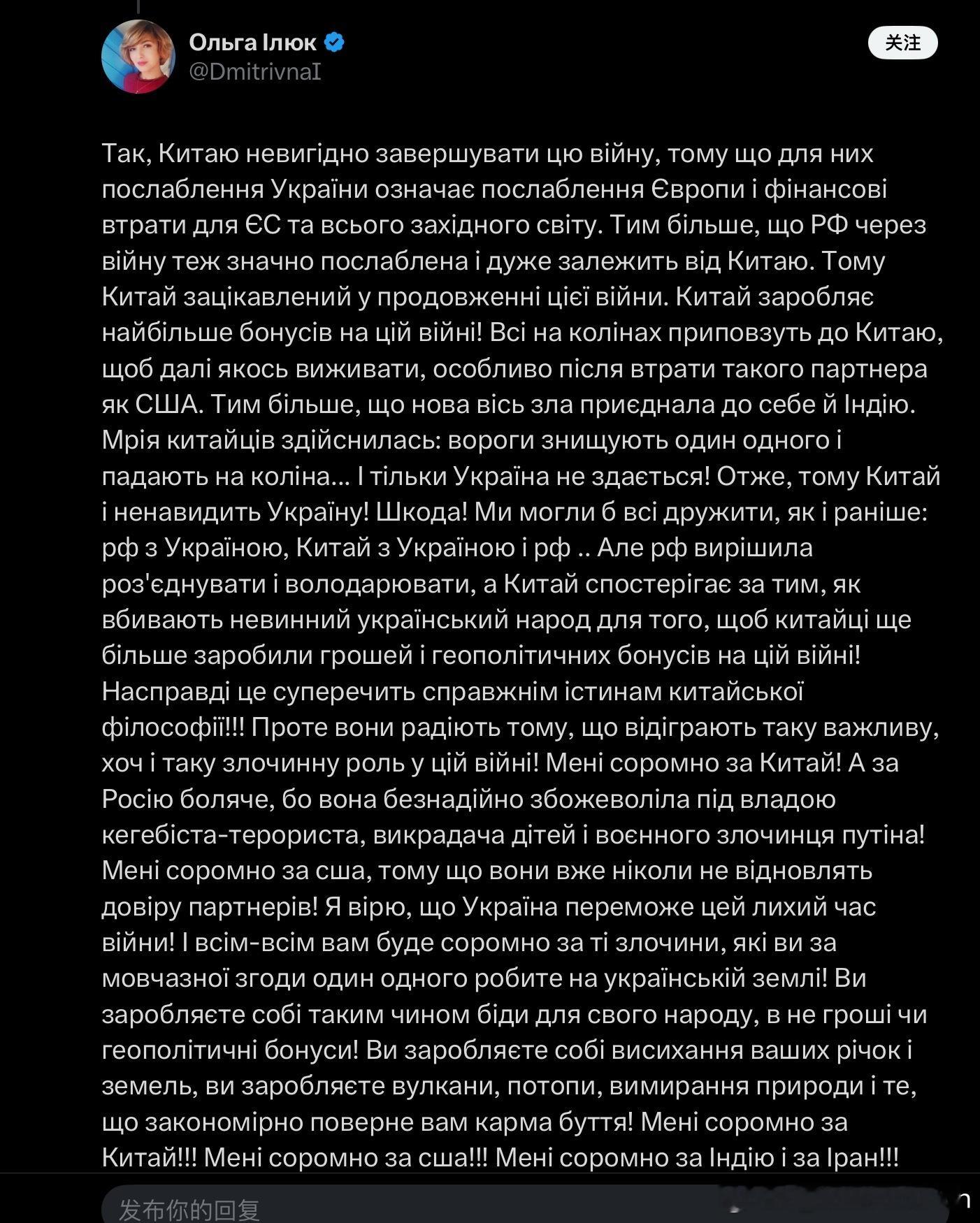 Ольга Ілюк
@DmitrivnaI
关注

Так, Китаю невигідно завершувати цю війну, тому що для них послаблення України означає послаблення Європи і фінансові втрати для ЄС та всього західного світу. Тим більше, що РФ через війну теж значно послаблена і дуже залежить від Китаю. Тому Китай зацікавлений у продовженні цієї війни. Китай заробляє найбільше бонусів на цій війні! Всі на колінах приповзуть до Китаю, щоб далі якось виживати, особливо після втрати такого партнера як США. Тим більше, що нова вісь зла приєднала до себе й Індію. Мрія китайців здійснилась: вороги знищують один одного і падають на коліна... І тільки Україна не здається! Отже, тому Китай і ненавидить Україну! Шкода! Ми могли б всі дружити, як і раніше: рф з Україною, Китай з Україною і рф .. Але рф вирішила роз'єднувати і володарювати, а Китай спостерігає за тим, як вбивають невинний український народ для того, щоб китайці ще більше заробили грошей і геополітичних бонусів на цій війні! Насправді це суперечить справжнім істинам китайської філософії!!! Проте вони радіють тому, що відіграють таку важливу, хоч і таку злочинну роль у цій війні! Мені соромно за Китай! А за Росію боляче, бо вона безнадійно збожеволіла під владою кегебіста-терориста, викрадача дітей і воєнного злочинця путіна! Мені соромно за сша, тому що вони вже ніколи не відновлять довіру партнерів! Я вірю, що Україна переможе цей лихий час війни! І всім-всім вам буде соромно за ті злочини, які ви за мовчазної згоди один одного робите на українській землі! Ви заробляєте собі таким чином біди для свого народу, в не гроші чи геополітичні бонуси! Ви заробляєте собі висихання ваших річок і земель, ви заробляєте вулкани, потопи, вимирання природи і те, що закономірно поверне вам карма буття! Мені соромно за Китай!!! Мені соромно за сша!!! Мені соромно за Індію і за Іран!!!

发布你的回复